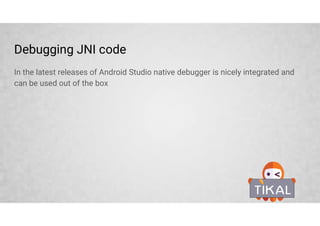 Debugging JNI code

In the latest releases of Android Studio native debugger is nicely integrated and can be used out of the box

TIKAL